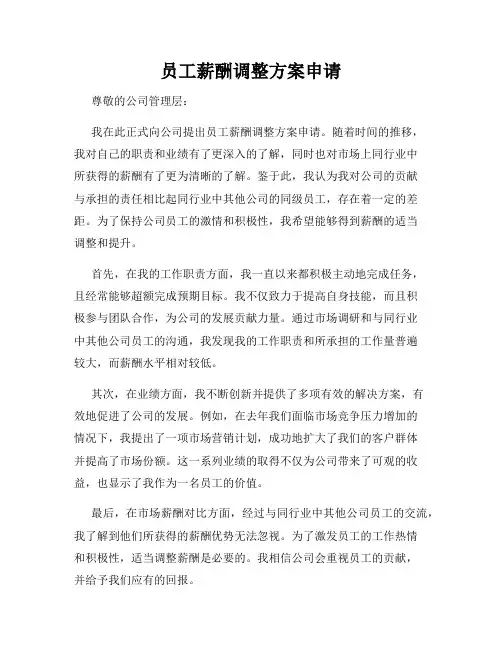 员工薪酬调整方案申请

尊敬的公司管理层：

我在此正式向公司提出员工薪酬调整方案申请。随着时间的推移，我对自己的职责和业绩有了更深入的了解，同时也对市场上同行业中所获得的薪酬有了更为清晰的了解。鉴于此，我认为我对公司的贡献与承担的责任相比起同行业中其他公司的同级员工，存在着一定的差距。为了保持公司员工的激情和积极性，我希望能够得到薪酬的适当调整和提升。

首先，在我的工作职责方面，我一直以来都积极主动地完成任务，且经常能够超额完成预期目标。我不仅致力于提高自身技能，而且积极参与团队合作，为公司的发展贡献力量。通过市场调研和与同行业中其他公司员工的沟通，我发现我的工作职责和所承担的工作量普遍较大，而薪酬水平相对较低。

其次，在业绩方面，我不断创新并提供了多项有效的解决方案，有效地促进了公司的发展。例如，在去年我们面临市场竞争压力增加的情况下，我提出了一项市场营销计划，成功地扩大了我们的客户群体并提高了市场份额。这一系列业绩的取得不仅为公司带来了可观的收益，也显示了我作为一名员工的价值。

最后，在市场薪酬对比方面，经过与同行业中其他公司员工的交流，我了解到他们所获得的薪酬优势无法忽视。为了激发员工的工作热情和积极性，适当调整薪酬是必要的。我相信公司会重视员工的贡献，并给予我们应有的回报。